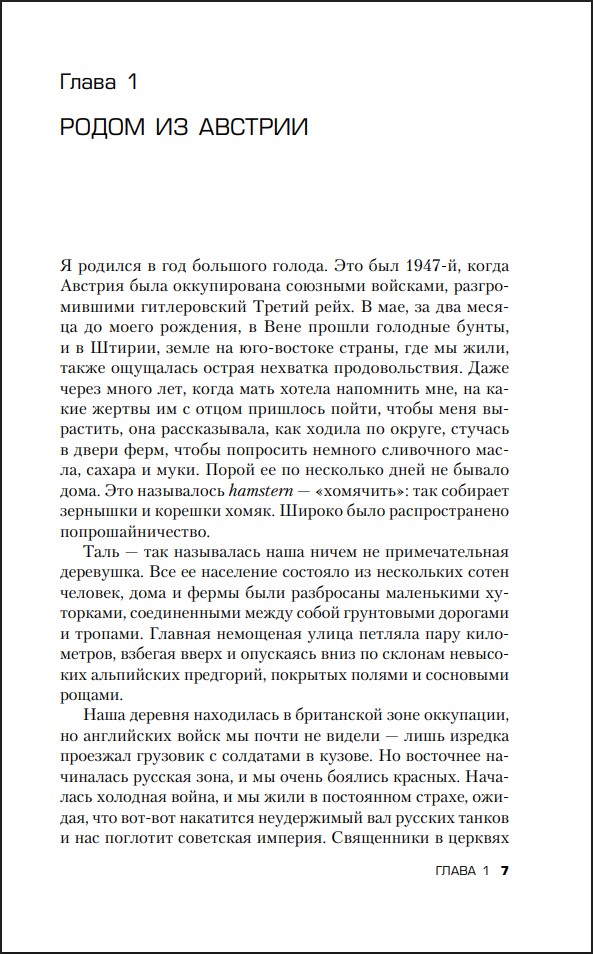 Глава 1

РОДОМ ИЗ АВСТРИИ

Я родился в год большого голода. Это был 1947-й, когда Австрия была оккупирована союзными войсками, разгромившими гитлеровский Третий рейх. В мае, за два месяца до моего рождения, в Вене прошли голодные бунты, и в Штирии, земле на юго-востоке страны, где мы жили, также ощущалась острая нехватка продовольствия. Даже через много лет, когда мать хотела напомнить мне, на какие жертвы им с отцом пришлось пойти, чтобы меня вырастить, она рассказывала, как ходила по округе, стучась в двери ферм, чтобы попросить немного сливочного масла, сахара и муки. Порой ее по несколько дней не бывало дома. Это называлось hamstern — «хомячить»: так собирает зернышки и корешки хомяк. Широко было распространено попрошайничество.

Таль — так называлась наша ничем не примечательная деревушка. Все ее население состояло из нескольких сотен человек, дома и фермы были разбросаны маленькими хуторками, соединенными между собой грунтовыми дорогами и тропами. Главная немощеная улица петляла пару километров, взбегая вверх и опускаясь вниз по склонам невысоких альпийских предгорий, покрытых полями и сосновыми рощами.

Наша деревня находилась в британской зоне оккупации, но английских войск мы почти не видели — лишь изредка проезжал грузовик с солдатами в кузове. Но восточнее начиналась русская зона, и мы очень боялись красных. Началась холодная война, и мы жили в постоянном страхе, ожидая, что вот-вот накатится неудержимый вал русских танков и нас поглотит советская империя. Священники в церквях

ГЛАВА 1 7